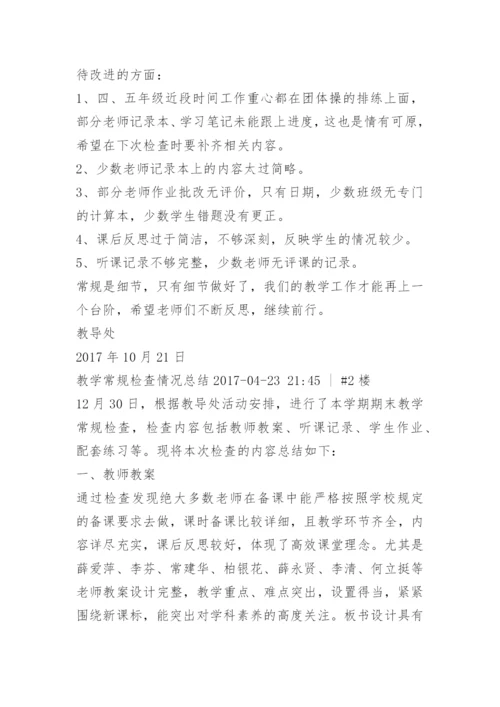 待改进的方面：

1、四、五年级近段时间工作重心都在团体操的排练上面，部分老师记录本、学习笔记未能跟上进度，这也是情有可原，希望在下次检查时要补齐相关内容。

2、少数老师记录本上的内容太过简略。

3、部分老师作业批改无评价，只有日期，少数班级无专门的计算本，少数学生错题没有更正。

4、课后反思过于简洁，不够深刻，反映学生的情况较少。

5、听课记录不够完整，少数老师无评课的记录。

常规是细节，只有细节做好了，我们的教学工作才能再上一个台阶，希望老师们不断反思，继续前行。

教导处

2017 年 10 月 21 日

教学常规检查情况总结 2017-04-23 21:45 ｜ #2 楼

12 月 30 日，根据教导处活动安排，进行了本学期期末教学常规检查，检查内容包括教师教案、听课记录、学生作业、配套练习等。现将本次检查的内容总结如下：

一、教师教案

通过检查发现绝大多数老师在备课中能严格按照学校规定的备课要求去做，课时备课比较详细，且教学环节齐全，内容详尽充实，课后反思较好，体现了高效课堂理念。尤其是薛爱萍、李芬、常建华、柏银花、薛永贤、李清、何立挺等老师教案设计完整，教学重点、难点突出，设置得当，紧紧围绕新课标，能突出对学科素养的高度关注。板书设计具有